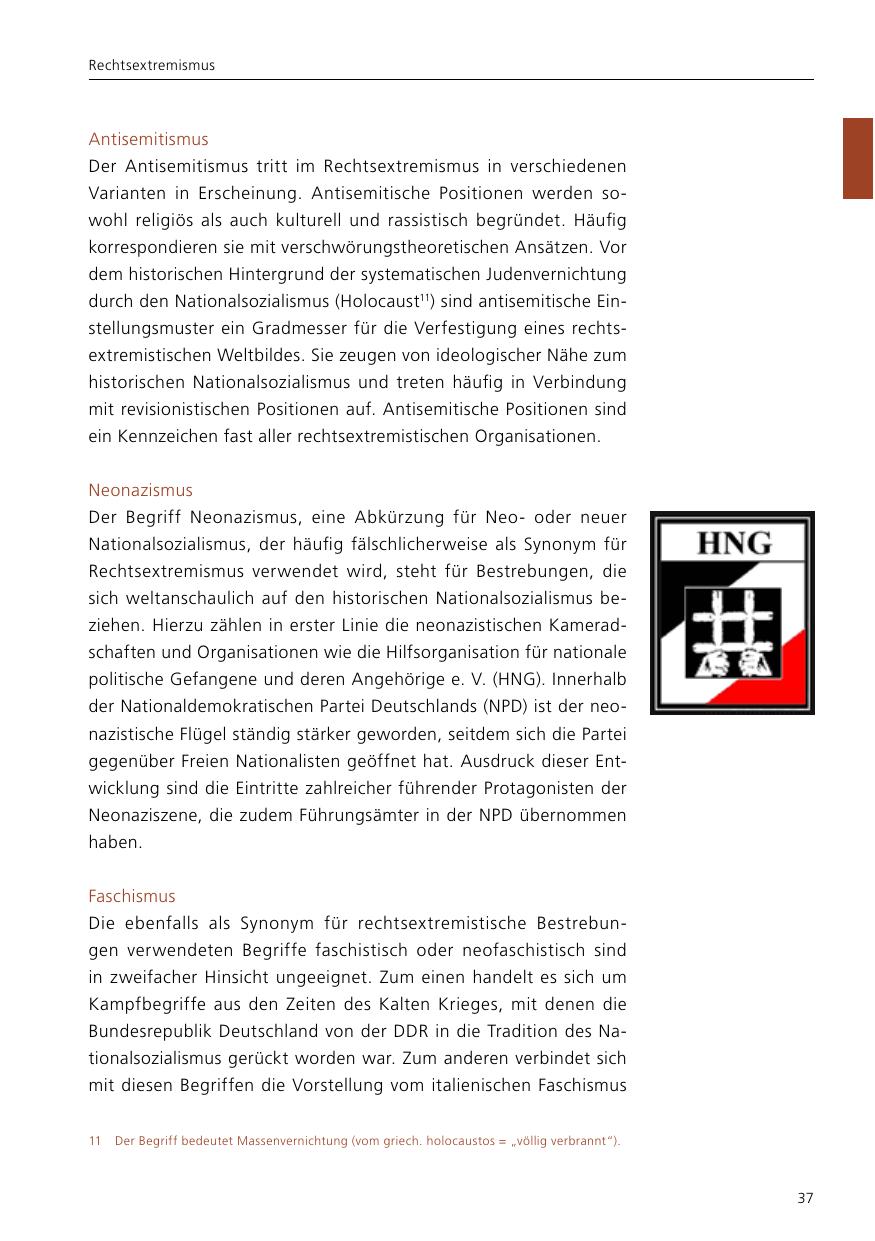 Rechtsextremismus

Antisemitismus
Der Antisemitismus tritt im Rechtsextremismus in verschiedenen Varianten in Erscheinung. Antisemitische Positionen werden sowohl religiös als auch kulturell und rassistisch begründet. Häufig korrespondieren sie mit verschwörungstheoretischen Ansätzen. Vor dem historischen Hintergrund der systematischen Judenvernichtung durch den Nationalsozialismus (Holocaust$^{11}$) sind antisemitische Einstellungsmuster ein Gradmesser für die Verfestigung eines rechtsextremistischen Weltbildes. Sie zeugen von ideologischer Nähe zum historischen Nationalsozialismus und treten häufig in Verbindung mit revisionistischen Positionen auf. Antisemitische Positionen sind ein Kennzeichen fast aller rechtsextremistischen Organisationen.

Neonazismus
Der Begriff Neonazismus, eine Abkürzung für Neo- oder neuer Nationalsozialismus, der häufig fälschlicherweise als Synonym für Rechtsextremismus verwendet wird, steht für Bestrebungen, die sich weltanschaulich auf den historischen Nationalsozialismus beziehen. Hierzu zählen in erster Linie die neonazistischen Kameradschaften und Organisationen wie die Hilfsorganisation für nationale politische Gefangene und deren Angehörige e. V. (HNG). Innerhalb der Nationaldemokratischen Partei Deutschlands (NPD) ist der neonazistische Flügel ständig stärker geworden, seitdem sich die Partei gegenüber Freien Nationalisten geöffnet hat. Ausdruck dieser Entwicklung sind die Eintritte zahlreicher führender Protagonisten der Neonaziszene, die zudem Führungsämter in der NPD übernommen haben.

HNG

Faschismus
Die ebenfalls als Synonym für rechtsextremistische Bestrebungen verwendeten Begriffe faschistisch oder neofaschistisch sind in zweifacher Hinsicht ungeeignet. Zum einen handelt es sich um Kampfbegriffe aus den Zeiten des Kalten Krieges, mit denen die Bundesrepublik Deutschland von der DDR in die Tradition des Nationalsozialismus gerückt worden war. Zum anderen verbindet sich mit diesen Begriffen die Vorstellung vom italienischen Faschismus

11 Der Begriff bedeutet Massenvernichtung (vom griech. holocaustos = „völlig verbrannt“).

37